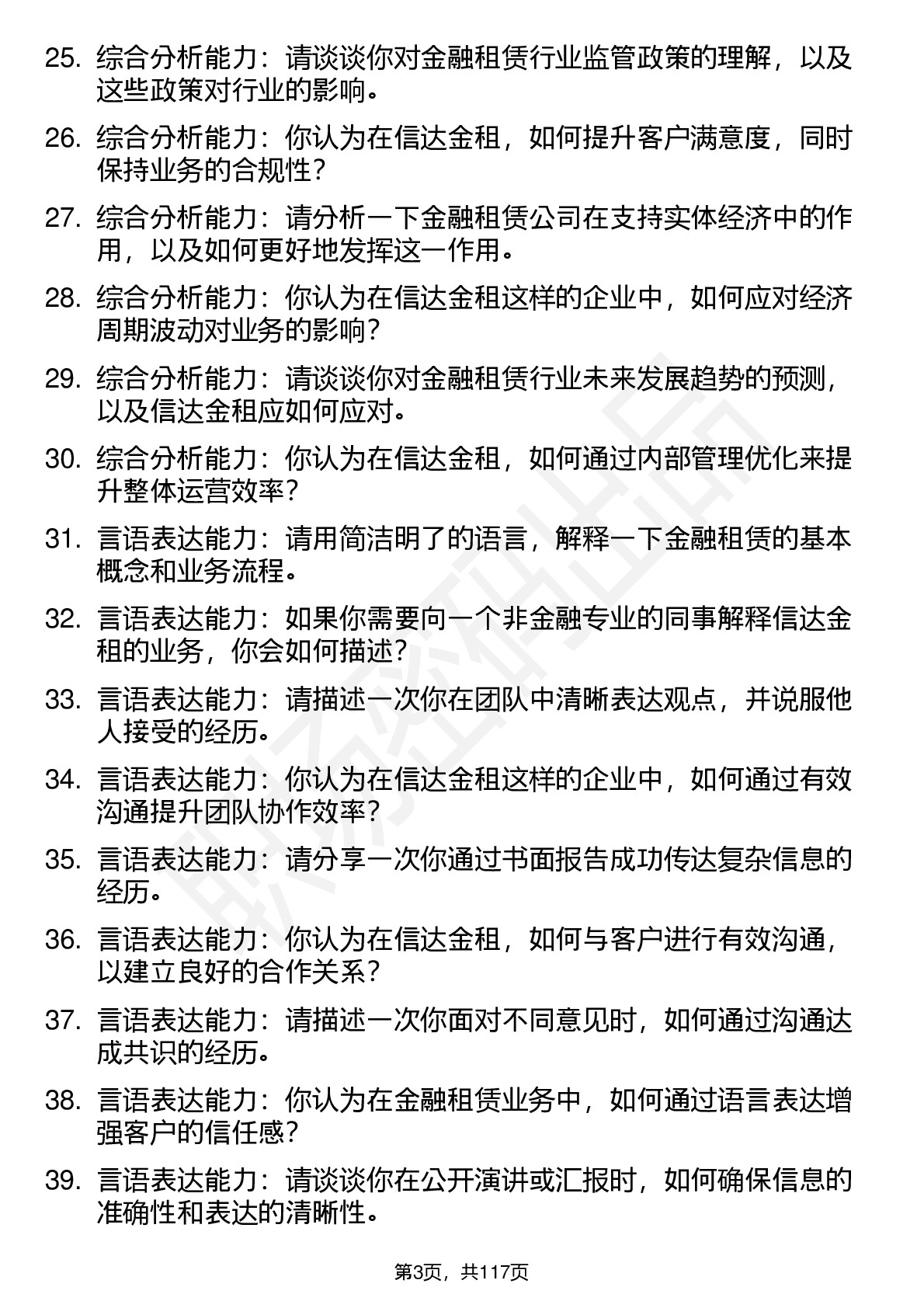 25. 综合分析能力：请谈谈你对金融租赁行业监管政策的理解，以及这些政策对行业的影响。

26. 综合分析能力：你认为在信达金租，如何提升客户满意度，同时保持业务的合规性？

27. 综合分析能力：请分析一下金融租赁公司在支持实体经济中的作用，以及如何更好地发挥这一作用。

28. 综合分析能力：你认为在信达金租这样的企业中，如何应对经济周期波动对业务的影响？

29. 综合分析能力：请谈谈你对金融租赁行业未来发展趋势的预测，以及信达金租应如何应对。

30. 综合分析能力：你认为在信达金租，如何通过内部管理优化来提升整体运营效率？

31. 言语表达能力：请用简洁明了的语言，解释一下金融租赁的基本概念和业务流程。

32. 言语表达能力：如果你需要向一个非金融专业的同事解释信达金租的业务，你会如何描述？

33. 言语表达能力：请描述一次你在团队中清晰表达观点，并说服他人接受的经历。

34. 言语表达能力：你认为在信达金租这样的企业中，如何通过有效沟通提升团队协作效率？

35. 言语表达能力：请分享一次你通过书面报告成功传达复杂信息的经历。

36. 言语表达能力：你认为在信达金租，如何与客户进行有效沟通，以建立良好的合作关系？

37. 言语表达能力：请描述一次你面对不同意见时，如何通过沟通达成共识的经历。

38. 言语表达能力：你认为在金融租赁业务中，如何通过语言表达增强客户的信任感？

39. 言语表达能力：请谈谈你在公开演讲或汇报时，如何确保信息的准确性和表达的清晰性。

第3页，共117页